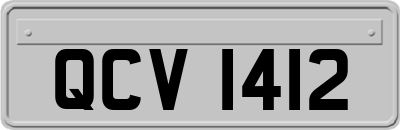 QCV 1412